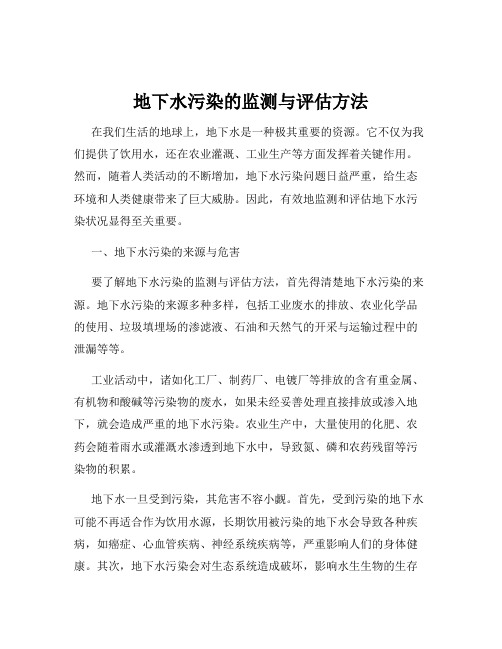 地下水污染的监测与评估方法

在我们生活的地球上，地下水是一种极其重要的资源。它不仅为我们提供了饮用水，还在农业灌溉、工业生产等方面发挥着关键作用。然而，随着人类活动的不断增加，地下水污染问题日益严重，给生态环境和人类健康带来了巨大威胁。因此，有效地监测和评估地下水污染状况显得至关重要。

一、地下水污染的来源与危害

要了解地下水污染的监测与评估方法，首先得清楚地下水污染的来源。地下水污染的来源多种多样，包括工业废水的排放、农业化学品的使用、垃圾填埋场的渗滤液、石油和天然气的开采与运输过程中的泄漏等等。

工业活动中，诸如化工厂、制药厂、电镀厂等排放的含有重金属、有机物和酸碱等污染物的废水，如果未经妥善处理直接排放或渗入地下，就会造成严重的地下水污染。农业生产中，大量使用的化肥、农药会随着雨水或灌溉水渗透到地下水中，导致氮、磷和农药残留等污染物的积累。

地下水一旦受到污染，其危害不容小觑。首先，受到污染的地下水可能不再适合作为饮用水源，长期饮用被污染的地下水会导致各种疾病，如癌症、心血管疾病、神经系统疾病等，严重影响人们的身体健康。其次，地下水污染会对生态系统造成破坏，影响水生生物的生存